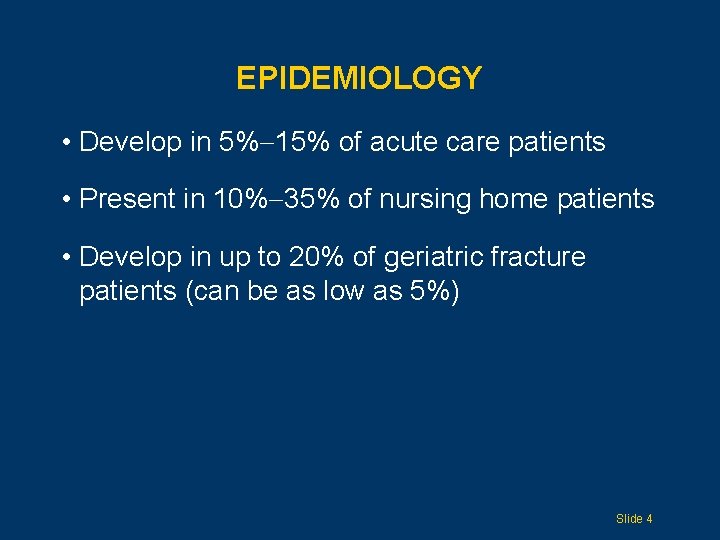 EPIDEMIOLOGY

• Develop in 5%–15% of acute care patients

• Present in 10%–35% of nursing home patients

• Develop in up to 20% of geriatric fracture patients (can be as low as 5%)

Slide 4